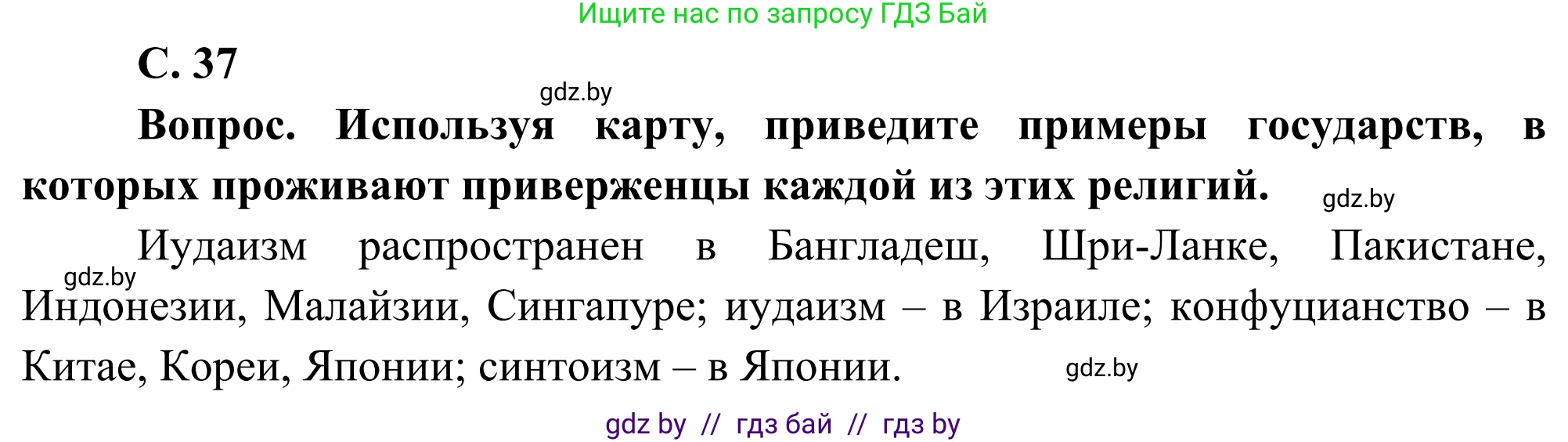 Ищите нас по запросу ГДЗ Бай

С. 37

gdz.by

Вопрос. Используя карту, приведите примеры государств, в которых проживают приверженцы каждой из этих религий.

gdz.by

Иудаизм распространен в Бангладеш, Шри-Ланке, Пакистане, Индонезии, Малайзии, Сингапуре; иудаизм – в Израиле; конфуцианство – в Китае, Кореи, Японии; синтоизм – в Японии.

gdz.by

gdz.by

gdz by // гдз бай // гдз by